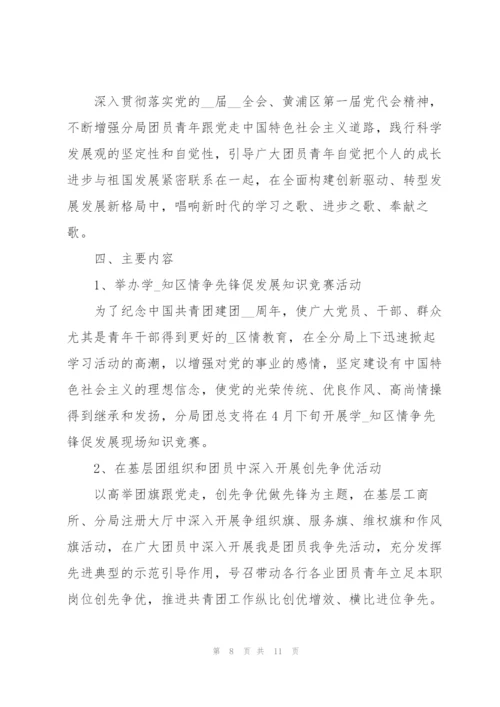 深入贯彻落实党的__届__全会、黄浦区第一届党代会精神，不断增强分局团员青年跟党走中国特色社会主义道路，践行科学发展观的坚定性和自觉性，引导广大团员青年自觉把个人的成长进步与祖国发展紧密联系在一起，在全面构建创新驱动、转型发展发展新格局中，唱响新时代的学习之歌、进步之歌、奉献之歌。

四、主要内容

1、举办学_知区情争先锋促发展知识竞赛活动

为了纪念中国共青团建团__周年，使广大党员、干部、群众尤其是青年干部得到更好的_区情教育，在全分局上下迅速掀起学习活动的高潮，以增强对党的事业的感情，坚定建设有中国特色社会主义的理想信念，使党的光荣传统、优良作风、高尚情操得到继承和发扬，分局团总支将在4月下旬开展学_知区情争先锋促发展现场知识竞赛。

2、在基层团组织和团员中深入开展创先争优活动

以高举团旗跟党走，创先争优做先锋为主题，在基层工商所、分局注册大厅中深入开展争组织旗、服务旗、维权旗和作风旗活动，在广大团员中深入开展我是团员我争先活动，充分发挥先进典型的示范引导作用，号召带动各行各业团员青年立足本职岗位创先争优，推进共青团工作纵比创优增效、横比进位争先。

第 8 页 共 11 页